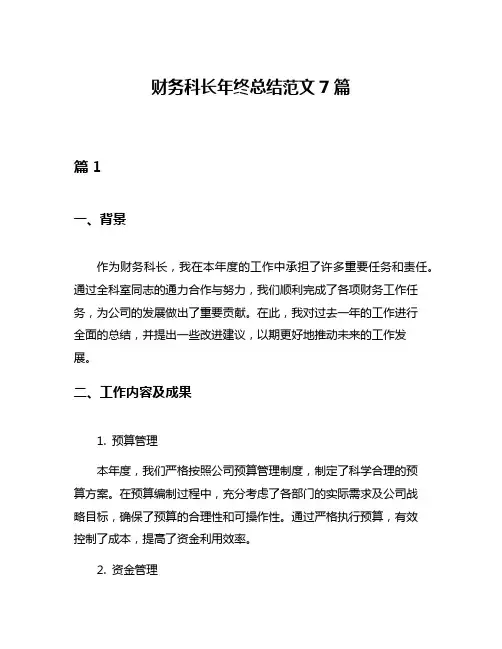 财务科长年终总结范文 7 篇

篇 1

一、背景

作为财务科长，我在本年度的工作中承担了许多重要任务和责任。通过全科室同志的通力合作与努力，我们顺利完成了各项财务工作任务，为公司的发展做出了重要贡献。在此，我对过去一年的工作进行全面的总结，并提出一些改进建议，以期更好地推动未来的工作发展。

二、工作内容及成果

1. 预算管理

本年度，我们严格按照公司预算管理制度，制定了科学合理的预算方案。在预算编制过程中，充分考虑了各部门的实际需求及公司战略目标，确保了预算的合理性和可操作性。通过严格执行预算，有效控制了成本，提高了资金利用效率。

2. 资金管理